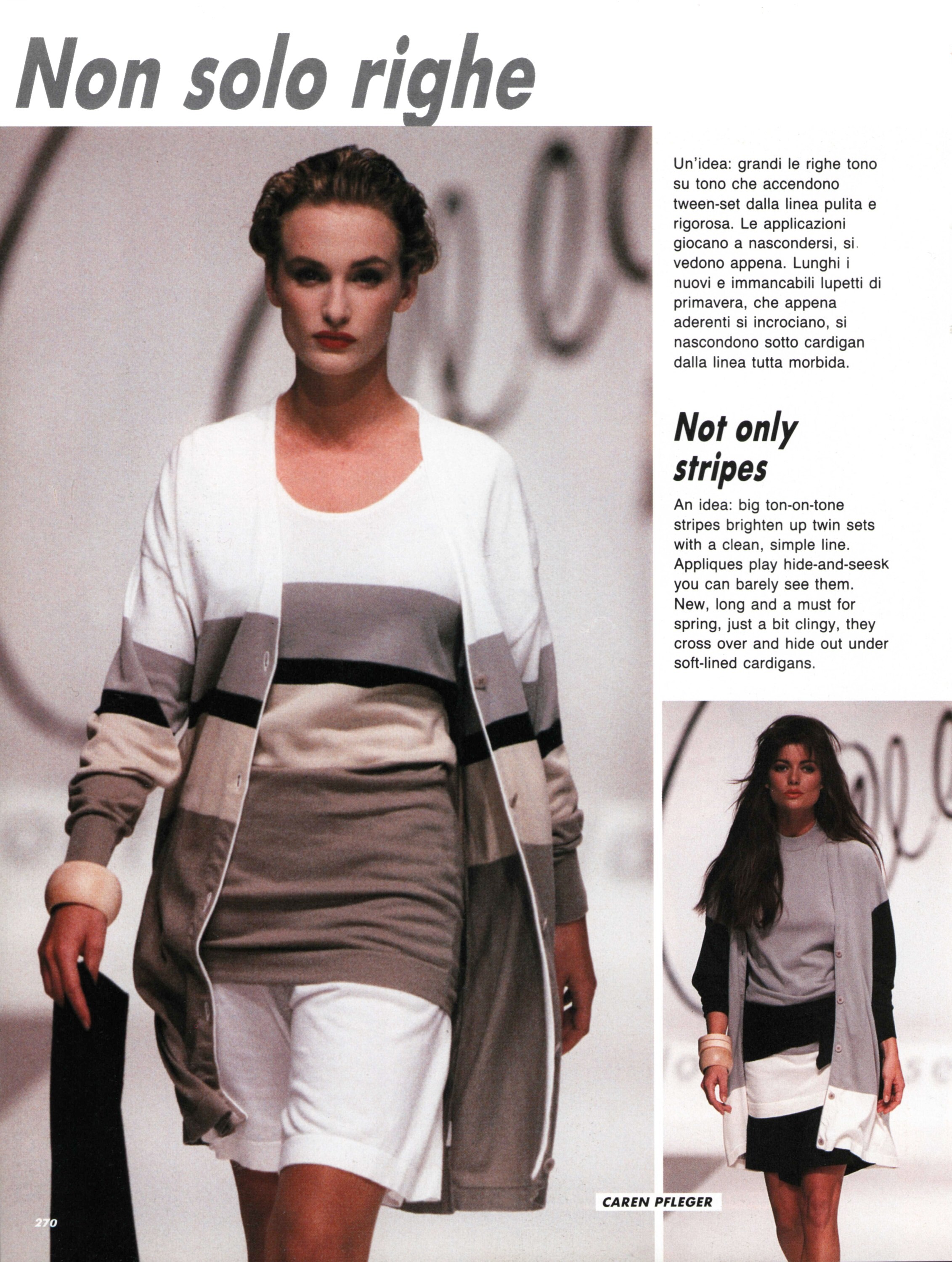 Non solo righe

Un'idea: grandi le righe tono su tono che accendono tween-set dalla linea pulita e rigorosa. Le applicazioni giocano a nascondersi, si. vedono appena. Lunghi i nuovi e immancabili lupetti di primavera, che appena aderenti si incrociano, si nascondono sotto cardigan dalla linea tutta morbida.

Not only stripes

An idea: big ton-on-tone stripes brighten up twin sets with a clean, simple line. Appliques play hide-and-seesk you can barely see them. New, long and a must for spring, just a bit clingy, they cross over and hide out under soft-lined cardigans.

CAREN PFLEGER

270